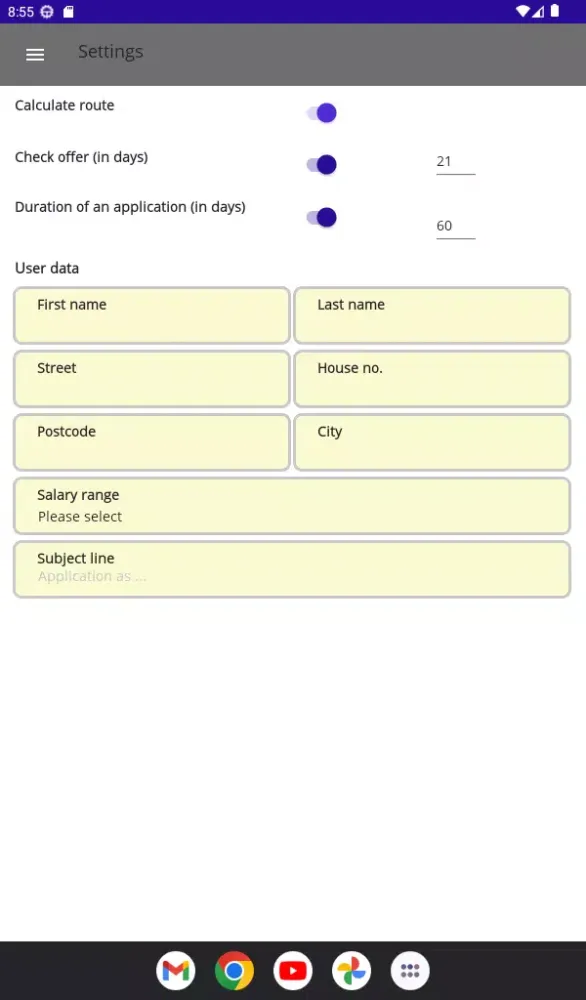 8:55

Settings

Calculate route

Check offer (in days) 21

Duration of an application (in days) 60

User data

First name

Last name

Street

House no.

Postcode

City

Salary range
Please select

Subject line
Application as ...